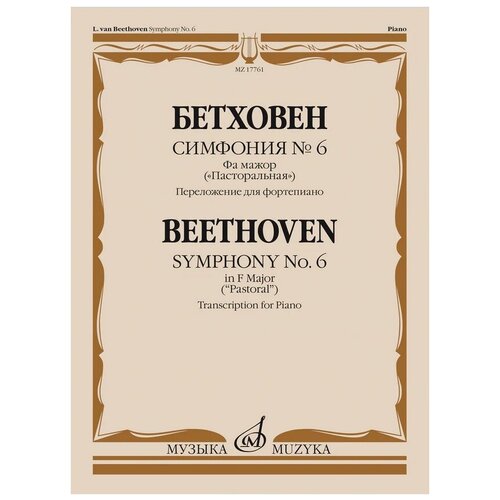 L. van Beethoven Symphony No. 6

Piano

MZ 17761

БЕТХОВЕН

СИМФОНИЯ № 6

Фа мажор
(«Пасторальная»)

Переложение для фортепиано

BEETHOVEN

SYMPHONY No. 6

in F Major
("Pastoral")

Transcription for Piano

МУЗЫКА MUZYKA